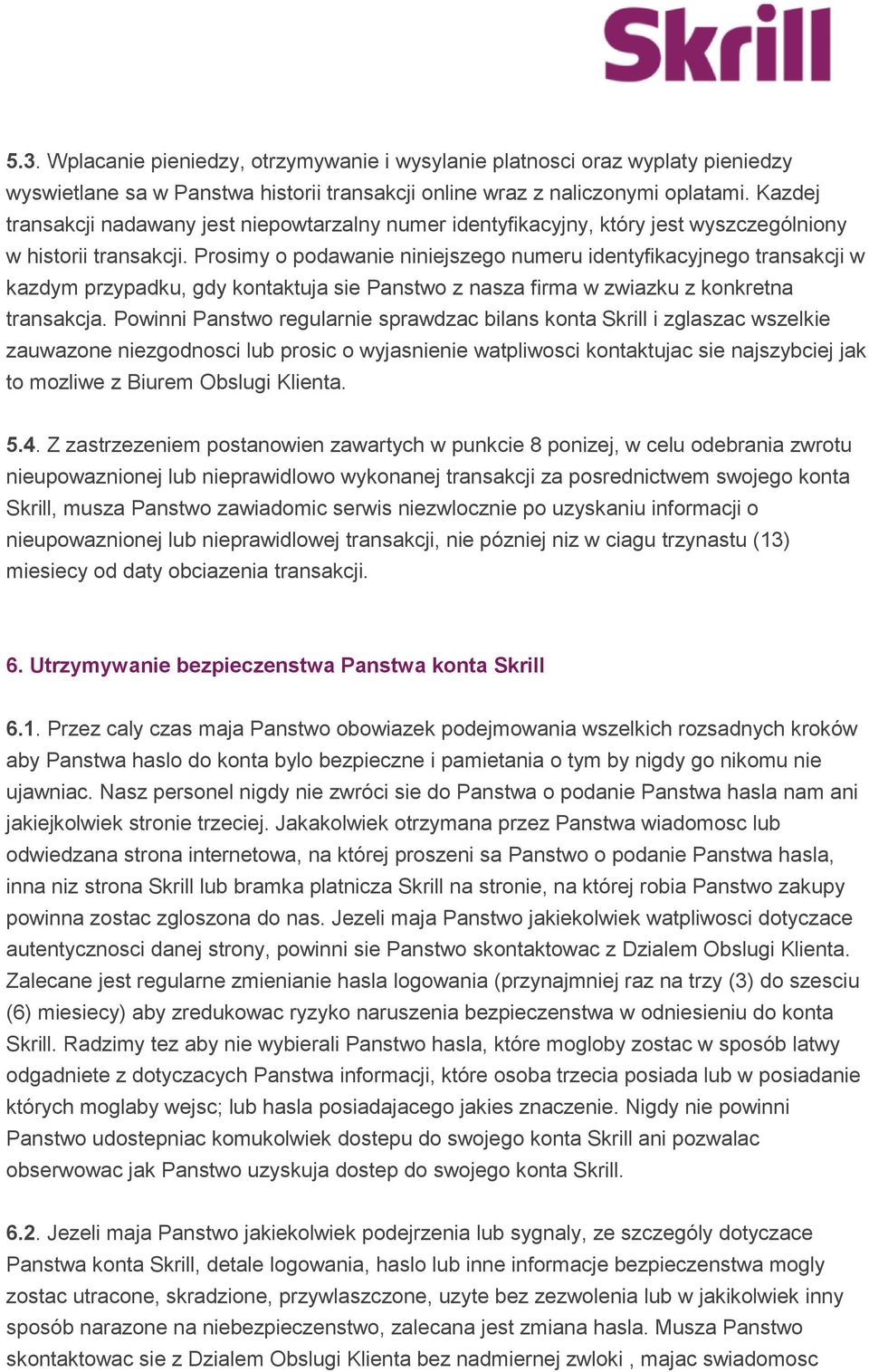 Skrill

5.3. Wplacanie pieniedzy, otrzymywanie i wysylanie platnosci oraz wyplaty pieniedzy wyswietlane sa w Panstwa historii transakcji online wraz z naliczonymi oplatami. Kazdej transakcji nadawany jest niepowtarzalny numer identyfikacyjny, który jest wyszczególniony w historii transakcji. Prosimy o podawanie niniejszego numeru identyfikacyjnego transakcji w kazdym przypadku, gdy kontaktuja sie Panstwo z nasza firma w zwiazku z konkretna transakcja. Powinni Panstwo regularnie sprawdzac bilans konta Skrill i zglaszac wszelkie zauwazone niezgodnosci lub prosic o wyjasnienie watpliwosci kontaktujac sie najszybciej jak to mozliwe z Biurem Obslugi Klienta.

5.4. Z zastrzezeniem postanowien zawartych w punkcie 8 ponizej, w celu odebrania zwrotu nieupowaznionej lub nieprawidlowo wykonanej transakcji za posrednictwem swojego konta Skrill, musza Panstwo zawiadomic serwis niezwlocznie po uzyskaniu informacji o nieupowaznionej lub nieprawidlowej transakcji, nie pózniej niz w ciagu trzynastu (13) miesiecy od daty obciazenia transakcji.

6. Utrzymywanie bezpieczenstwa Panstwa konta Skrill

6.1. Przez caly czas maja Panstwo obowiazek podejmowania wszelkich rozsadnych kroków aby Panstwa haslo do konta bylo bezpieczne i pamietania o tym by nigdy go nikomu nie ujawniac. Nasz personel nigdy nie zwróci sie do Panstwa o podanie Panstwa hasla nam ani jakiejkolwiek stronie trzeciej. Jakakolwiek otrzymana przez Panstwa wiadomosc lub odwiedzana strona internetowa, na której proszeni sa Panstwo o podanie Panstwa hasla, inna niz strona Skrill lub bramka platnicza Skrill na stronie, na której robia Panstwo zakupy powinna zostac zgloszona do nas. Jezeli maja Panstwo jakiekolwiek watpliwosci dotyczace autentycznosci danej strony, powinni sie Panstwo skontaktowac z Dzialem Obslugi Klienta. Zalecane jest regularne zmienianie hasla logowania (przynajmniej raz na trzy (3) do szesciu (6) miesiecy) aby zredukowac ryzyko naruszenia bezpieczenstwa w odniesieniu do konta Skrill. Radzimy tez aby nie wybierali Panstwo hasla, które mogloby zostac w sposób latwy odgadniete z dotyczacych Panstwa informacji, które osoba trzecia posiada lub w posiadanie których moglaby wejsc; lub hasla posiadajacego jakies znaczenie. Nigdy nie powinni Panstwo udostepniac komukolwiek dostepu do swojego konta Skrill ani pozwalac obserwowac jak Panstwo uzyskuja dostep do swojego konta Skrill.

6.2. Jezeli maja Panstwo jakiekolwiek podejrzenia lub sygnaly, ze szczególy dotyczace Panstwa konta Skrill, detale logowania, haslo lub inne informacje bezpieczenstwa mogly zostac utracone, skradzione, przywlaszczone, uzyte bez zezwolenia lub w jakikolwiek inny sposób narazone na niebezpieczenstwo, zalecana jest zmiana hasla. Musza Panstwo skontaktowac sie z Dzialem Obslugi Klienta bez nadmiernej zwloki , majac swiadomosc